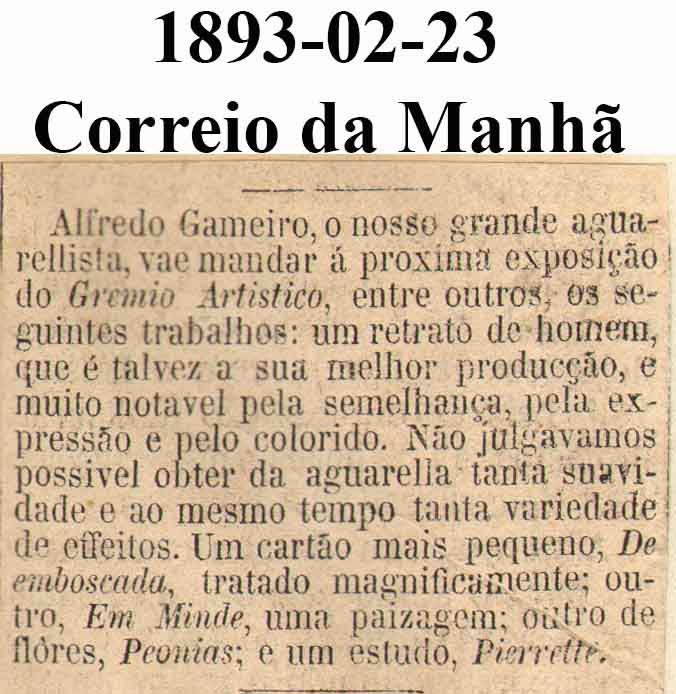 1893-02-23
Correio da Manhã

Alfredo Gameiro, o nosso grande aguarellista, vae mandar á proxima exposição do Gremio Artistico, entre outros, os seguintes trabalhos: um retrato de homem, que é talvez a sua melhor producção, e muito notavel pela semelhança, pela expressão e pelo colorido. Não julgavamos possivel obter da aguarella tanta suavidade e ao mesmo tempo tanta variedade de effeitos. Um cartão mais pequeno, De emboscada, tratado magnificamente; outro, Em Minde, uma paizagem; outro de flôres, Peonias; e um estudo, Pierrette.